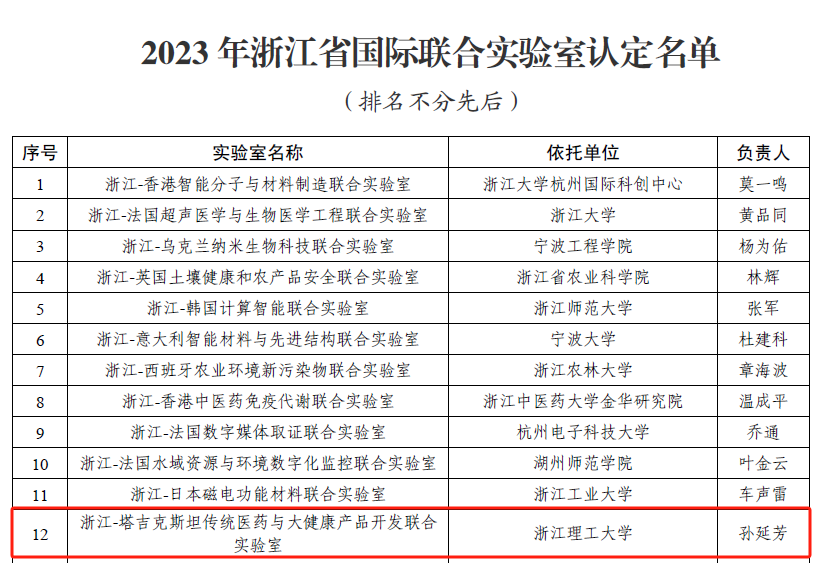 2023年浙江省国际联合实验室认定名单

（排名不分先后）

| 序号 | 实验室名称 | 依托单位 | 负责人 |
|---|---|---|---|
| 1 | 浙江-香港智能分子与材料制造联合实验室 | 浙江大学杭州国际科创中心 | 莫一鸣 |
| 2 | 浙江-法国超声医学与生物医学工程联合实验室 | 浙江大学 | 黄品同 |
| 3 | 浙江-乌克兰纳米生物科技联合实验室 | 宁波工程学院 | 杨为佑 |
| 4 | 浙江-英国土壤健康和农产品安全联合实验室 | 浙江省农业科学院 | 林辉 |
| 5 | 浙江-韩国计算智能联合实验室 | 浙江师范大学 | 张军 |
| 6 | 浙江-意大利智能材料与先进结构联合实验室 | 宁波大学 | 杜建科 |
| 7 | 浙江-西班牙农业环境新污染物联合实验室 | 浙江农林大学 | 章海波 |
| 8 | 浙江-香港中医药免疫代谢联合实验室 | 浙江中医药大学金华研究院 | 温成平 |
| 9 | 浙江-法国数字媒体取证联合实验室 | 杭州电子科技大学 | 乔通 |
| 10 | 浙江-法国水域资源与环境数字化监控联合实验室 | 湖州师范学院 | 叶金云 |
| 11 | 浙江-日本磁电功能材料联合实验室 | 浙江工业大学 | 车声雷 |
| 12 | 浙江-塔吉克斯坦传统医药与大健康产品开发联合实验室 | 浙江理工大学 | 孙延芳 |